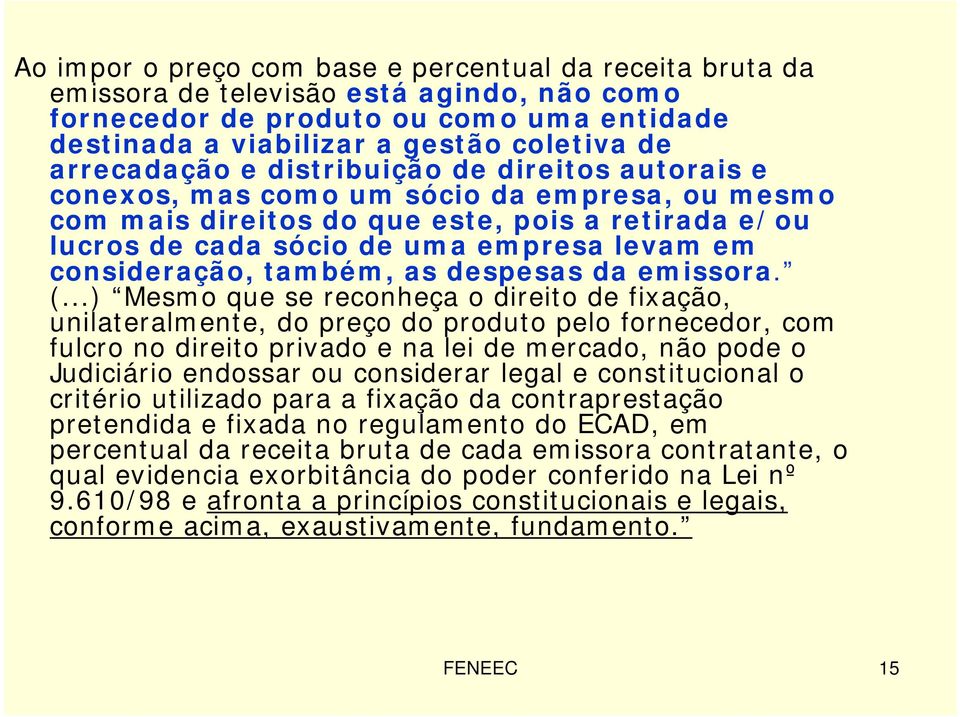 Ao impor o preço com base e percentual da receita bruta da emissora de televisão está agindo, não como fornecedor de produto ou como uma entidade destinada a viabilizar a gestão coletiva de arrecadação e distribuição de direitos autorais e conexos, mas como um sócio da empresa, ou mesmo com mais direitos do que este, pois a retirada e/ou lucros de cada sócio de uma empresa levam em consideração, também, as despesas da emissora.”
(...) “Mesmo que se reconheça o direito de fixação, unilateralmente, do preço do produto pelo fornecedor, com fulcro no direito privado e na lei de mercado, não pode o Judiciário endossar ou considerar legal e constitucional o critério utilizado para a fixação da contraprestação pretendida e fixada no regulamento do ECAD, em percentual da receita bruta de cada emissora contratante, o qual evidencia exorbitância do poder conferido na Lei nº 9.610/98 e afronta a princípios constitucionais e legais, conforme acima, exaustivamente, fundamento.”

FENEEC

15